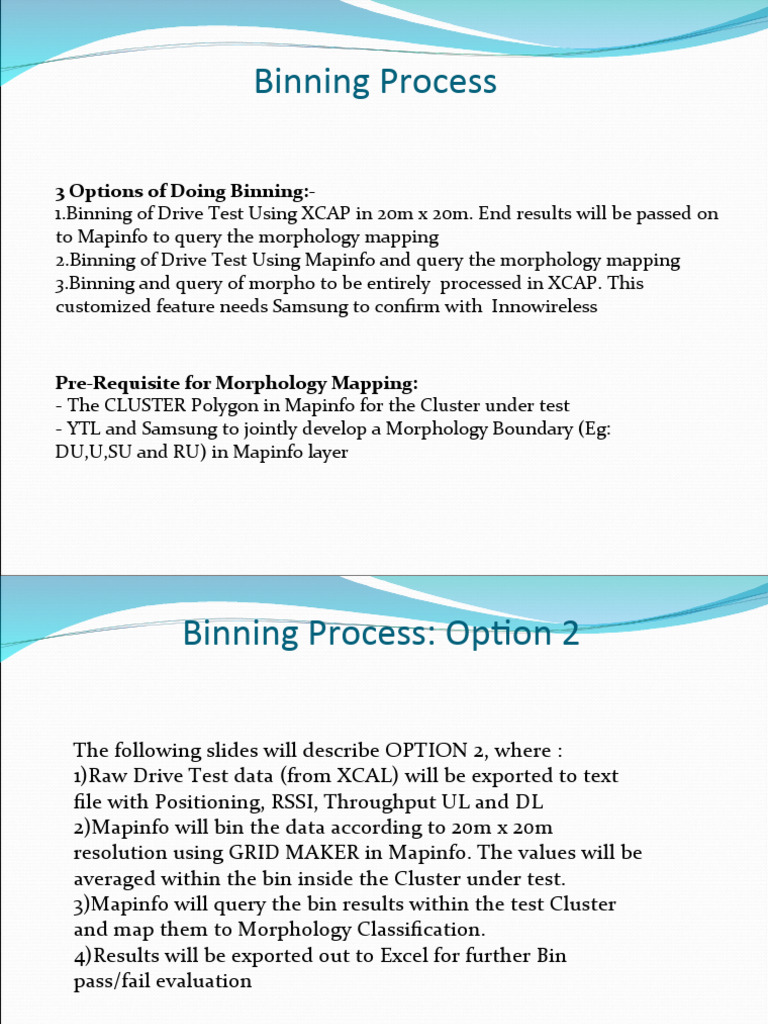 Binning Process

3 Options of Doing Binning:-
1.Binning of Drive Test Using XCAP in 20m x 20m. End results will be passed on to Mapinfo to query the morphology mapping
2.Binning of Drive Test Using Mapinfo and query the morphology mapping
3.Binning and query of morpho to be entirely processed in XCAP. This customized feature needs Samsung to confirm with Innowireless

Pre-Requisite for Morphology Mapping:
- The CLUSTER Polygon in Mapinfo for the Cluster under test
- YTL and Samsung to jointly develop a Morphology Boundary (Eg: DU,U,SU and RU) in Mapinfo layer

Binning Process: Option 2

The following slides will describe OPTION 2, where :
1)Raw Drive Test data (from XCAL) will be exported to text file with Positioning, RSSI, Throughput UL and DL
2)Mapinfo will bin the data according to 20m x 20m resolution using GRID MAKER in Mapinfo. The values will be averaged within the bin inside the Cluster under test.
3)Mapinfo will query the bin results within the test Cluster and map them to Morphology Classification.
4)Results will be exported out to Excel for further Bin pass/fail evaluation